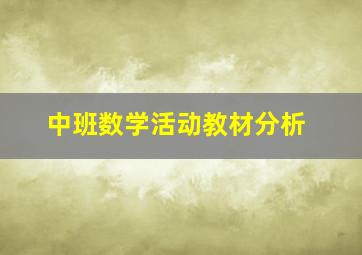 中班数学活动教材分析